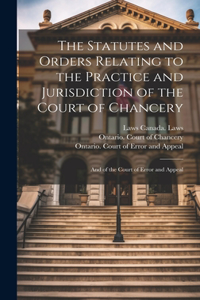 The Statutes and Orders Relating to the Practice and Jurisdiction of the Court of Chancery

Laws Canada. Laws
Ontario. Court of Chancery
Ontario. Court of Error and Appeal

And of the Court of Error and Appeal